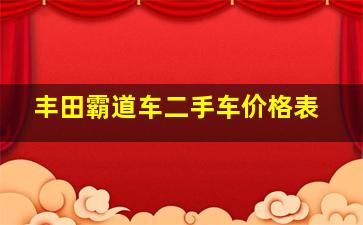 丰田霸道车二手车价格表